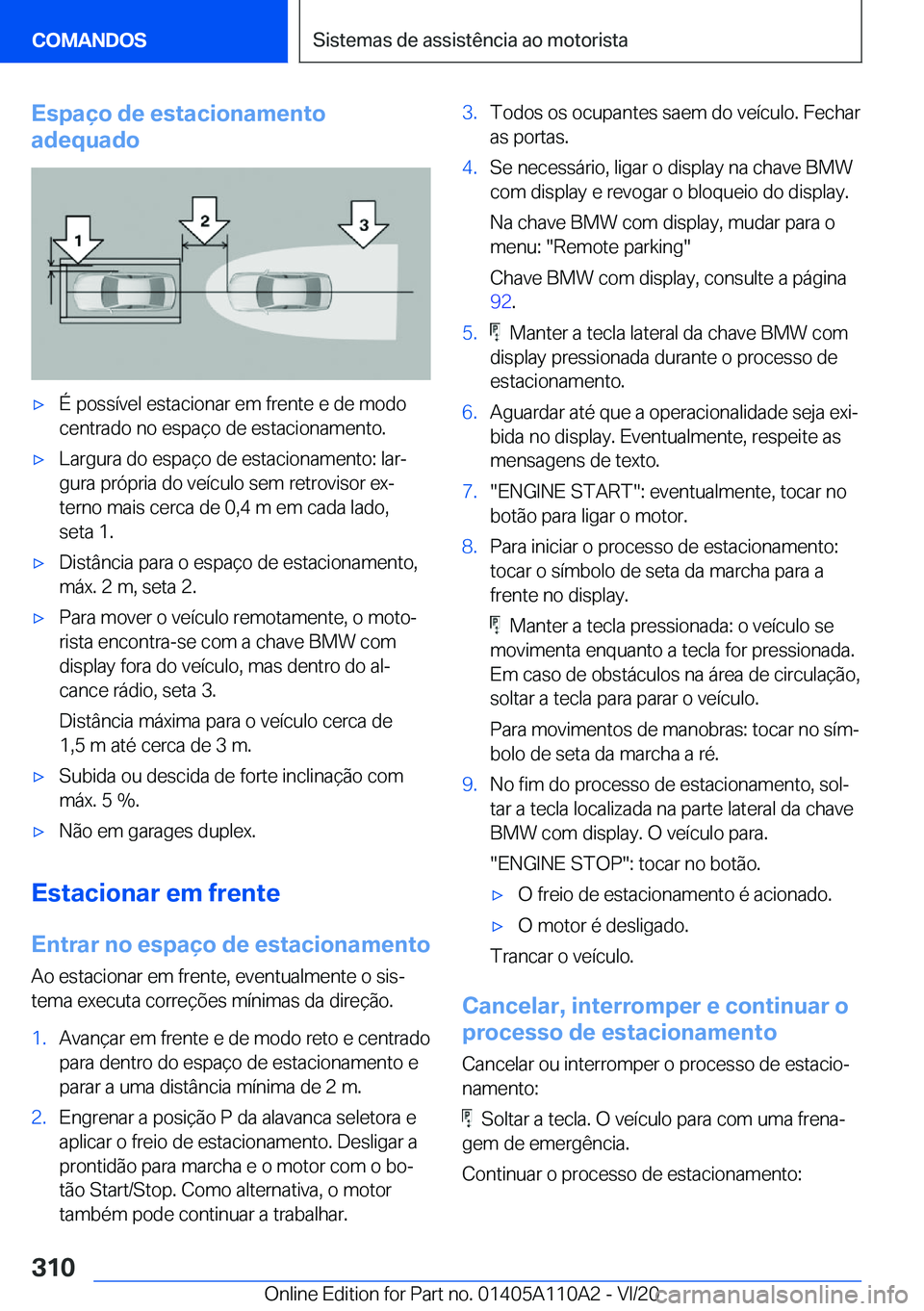 COMANDOS

Sistemas de assistência ao motorista

Espaço de estacionamento adequado

1

2

3

▷ É possível estacionar em frente e de modo centrado no espaço de estacionamento.

▷ Largura do espaço de estacionamento: largura própria do veículo sem retrovisor externo mais cerca de 0,4 m em cada lado, seta 1.

▷ Distância para o espaço de estacionamento, máx. 2 m, seta 2.

▷ Para mover o veículo remotamente, o motorista encontra-se com a chave BMW com display fora do veículo, mas dentro do alcance rádio, seta 3.

Distância máxima para o veículo cerca de 1,5 m até cerca de 3 m.

▷ Subida ou descida de forte inclinação com máx. 5 %.

▷ Não em garages duplex.

Estacionar em frente

Entrar no espaço de estacionamento

Ao estacionar em frente, eventualmente o sistema executa correções mínimas da direção.

1. Avançar em frente e de modo reto e centrado para dentro do espaço de estacionamento e parar a uma distância mínima de 2 m.

2. Engrenar a posição P da alavanca seletora e aplicar o freio de estacionamento. Desligar a prontidão para marcha e o motor com o botão Start/Stop. Como alternativa, o motor também pode continuar a trabalhar.

3. Todos os ocupantes saem do veículo. Fechar as portas.

4. Se necessário, ligar o display na chave BMW com display e revogar o bloqueio do display.

Na chave BMW com display, mudar para o menu: "Remote parking"

Chave BMW com display, consulte a página 92.

5. Manter a tecla lateral da chave BMW com display pressionada durante o processo de estacionamento.

6. Aguardar até que a operacionalidade seja exibida no display. Eventualmente, respeite as mensagens de texto.

7. "ENGINE START": eventualmente, tocar no botão para ligar o motor.

8. Para iniciar o processo de estacionamento: tocar o símbolo de seta da marcha para a frente no display.

Manter a tecla pressionada: o veículo se movimenta enquanto a tecla for pressionada. Em caso de obstáculos na área de circulação, soltar a tecla para parar o veículo.

Para movimentos de manobras: tocar no símbolo de seta da marcha a ré.

9. No fim do processo de estacionamento, soltar a tecla localizada na parte lateral da chave BMW com display. O veículo para.

"ENGINE STOP": tocar no botão.

▷ O freio de estacionamento é acionado.

▷ O motor é desligado.

Trancar o veículo.

Cancelar, interromper e continuar o processo de estacionamento

Cancelar ou interromper o processo de estacionamento:

Soltar a tecla. O veículo para com uma frenagem de emergência.

Continuar o processo de estacionamento:

310

Online Edition for Part no. 01405A110A2 - VI/20

carmanualsonline.info